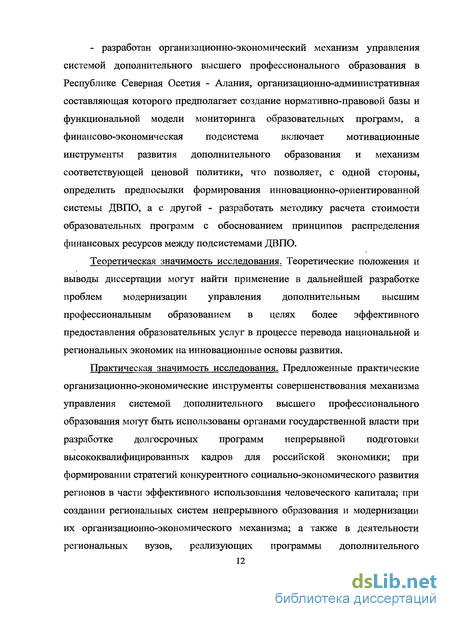 - разработан организационно-экономический механизм управления системой дополнительного высшего профессионального образования в Республике Северная Осетия - Алания, организационно-административная составляющая которого предполагает создание нормативно-правовой базы и функциональной модели мониторинга образовательных программ, а финансово-экономическая подсистема включает мотивационные инструменты развития дополнительного образования и механизм соответствующей ценовой политики, что позволяет, с одной стороны, определить предпосылки формирования инновационно-ориентированной системы ДВПО, а с другой - разработать методику расчета стоимости образовательных программ с обоснованием принципов распределения финансовых ресурсов между подсистемами ДВПО.

Теоретическая значимость исследования. Теоретические положения и выводы диссертации могут найти применение в дальнейшей разработке проблем модернизации управления дополнительным высшим профессиональным образованием в целях более эффективного предоставления образовательных услуг в процессе перевода национальной и региональных экономик на инновационные основы развития.

Практическая значимость исследования. Предложенные практические организационно-экономические инструменты совершенствования механизма управления системой дополнительного высшего профессионального образования могут быть использованы органами государственной власти при разработке долгосрочных программ непрерывной подготовки высококвалифицированных кадров для российской экономики; при формировании стратегий конкурентного социально-экономического развития регионов в части эффективного использования человеческого капитала; при создании региональных систем непрерывного образования и модернизации их организационно-экономического механизма; а также в деятельности региональных вузов, реализующих программы дополнительного

12

dsLib.net
библиотека диссертаций